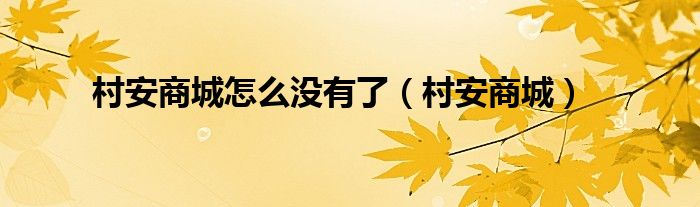 村安商城怎么没有了（村安商城）